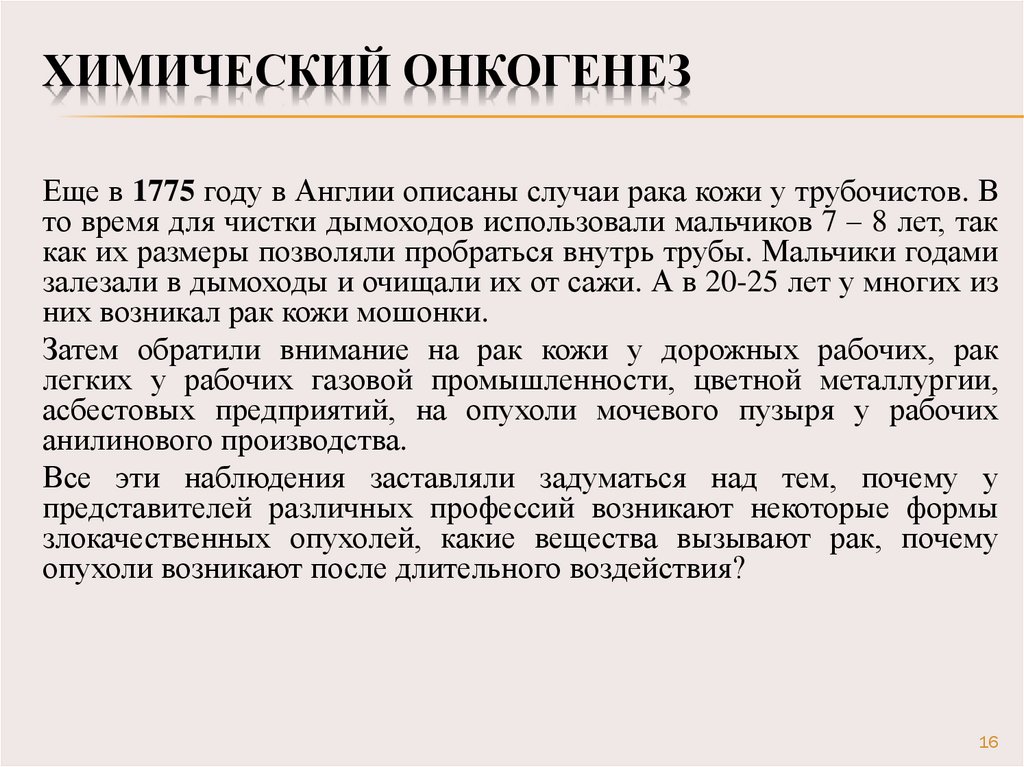 ХИМИЧЕСКИЙ ОНКОГЕНЕЗ

Еще в 1775 году в Англии описаны случаи рака кожи у трубочистов. В то время для чистки дымоходов использовали мальчиков 7 – 8 лет, так как их размеры позволяли пробраться внутрь трубы. Мальчики годами залезали в дымоходы и очищали их от сажи. А в 20-25 лет у многих из них возникал рак кожи мошонки.

Затем обратили внимание на рак кожи у дорожных рабочих, рак легких у рабочих газовой промышленности, цветной металлургии, асбестовых предприятий, на опухоли мочевого пузыря у рабочих анилинового производства.

Все эти наблюдения заставляли задуматься над тем, почему у представителей различных профессий возникают некоторые формы злокачественных опухолей, какие вещества вызывают рак, почему опухоли возникают после длительного воздействия?

16